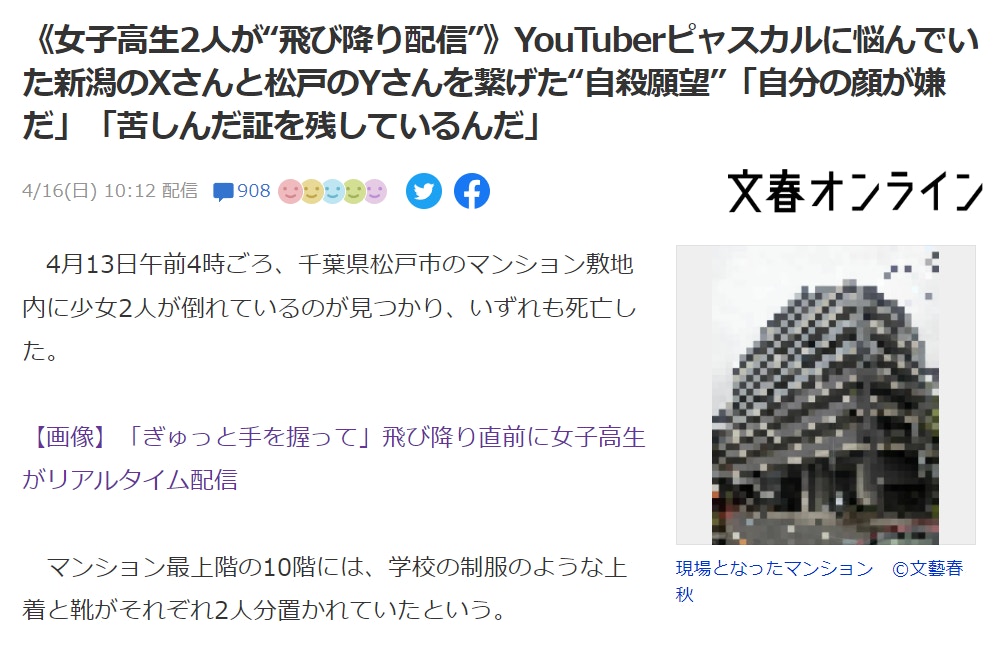 《女子高生2人が“飛び降り配信”》YouTuberピャスカルに悩んでいた新潟のXさんと松戸のYさんを繋げた“自殺願望”「自分の顔が嫌だ」「苦しんだ証を残しているんだ」

4/16(日) 10:12 配信 908

文春オンライン

4月13日午前4時ごろ、千葉県松戸市のマンション敷地内に少女2人が倒れているのが見つかり、いずれも死亡した。

【画像】「ぎゅっと手を握って」飛び降り直前に女子高生がリアルタイム配信

マンション最上階の10階には、学校の制服のような上着と靴がそれぞれ2人分置かれていたという。

現場となったマンション ©文藝春秋